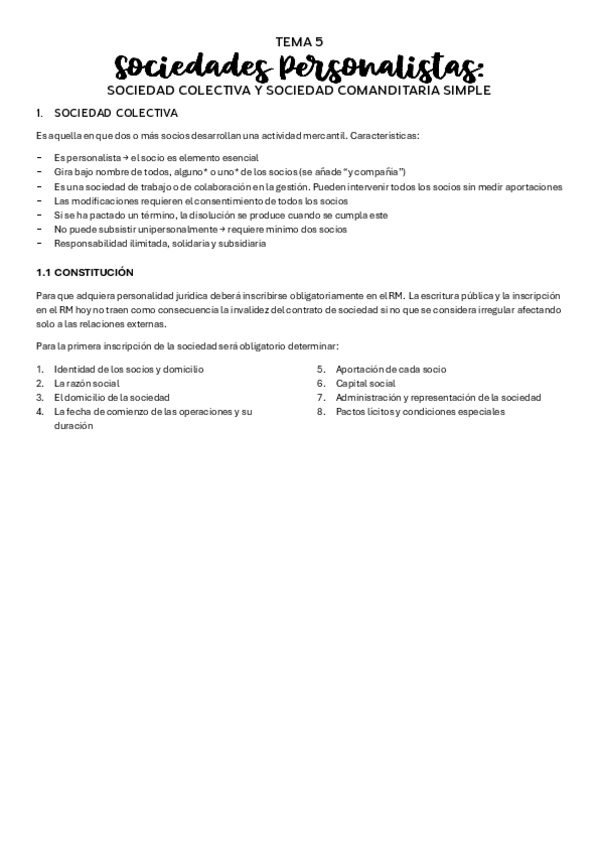 TEMA 5

Sociedades Personalistas:

SOCIEDAD COLECTIVA Y SOCIEDAD COMANDITARIA SIMPLE

1. SOCIEDAD COLECTIVA

Es aquella en que dos o más socios desarrollan una actividad mercantil. Características:

- Es personalista → el socio es elemento esencial
- Gira bajo nombre de todos, alguno* o uno* de los socios (se añade "y compañía")
- Es una sociedad de trabajo o de colaboración en la gestión. Pueden intervenir todos los socios sin medir aportaciones
- Las modificaciones requieren el consentimiento de todos los socios
- Si se ha pactado un término, la disolución se produce cuando se cumpla este
- No puede subsistir unipersonalmente → requiere mínimo dos socios
- Responsabilidad ilimitada, solidaria y subsidiaria

1.1 CONSTITUCIÓN

Para que adquiera personalidad jurídica deberá inscribirse obligatoriamente en el RM. La escritura pública y la inscripción en el RM hoy no traen como consecuencia la invalidez del contrato de sociedad si no que se considera irregular afectando solo a las relaciones externas.

Para la primera inscripción de la sociedad será obligatorio determinar:

1. Identidad de los socios y domicilio
2. La razón social
3. El domicilio de la sociedad
4. La fecha de comienzo de las operaciones y su duración

5. Aportación de cada socio
6. Capital social
7. Administración y representación de la sociedad
8. Pactos lícitos y condiciones especiales